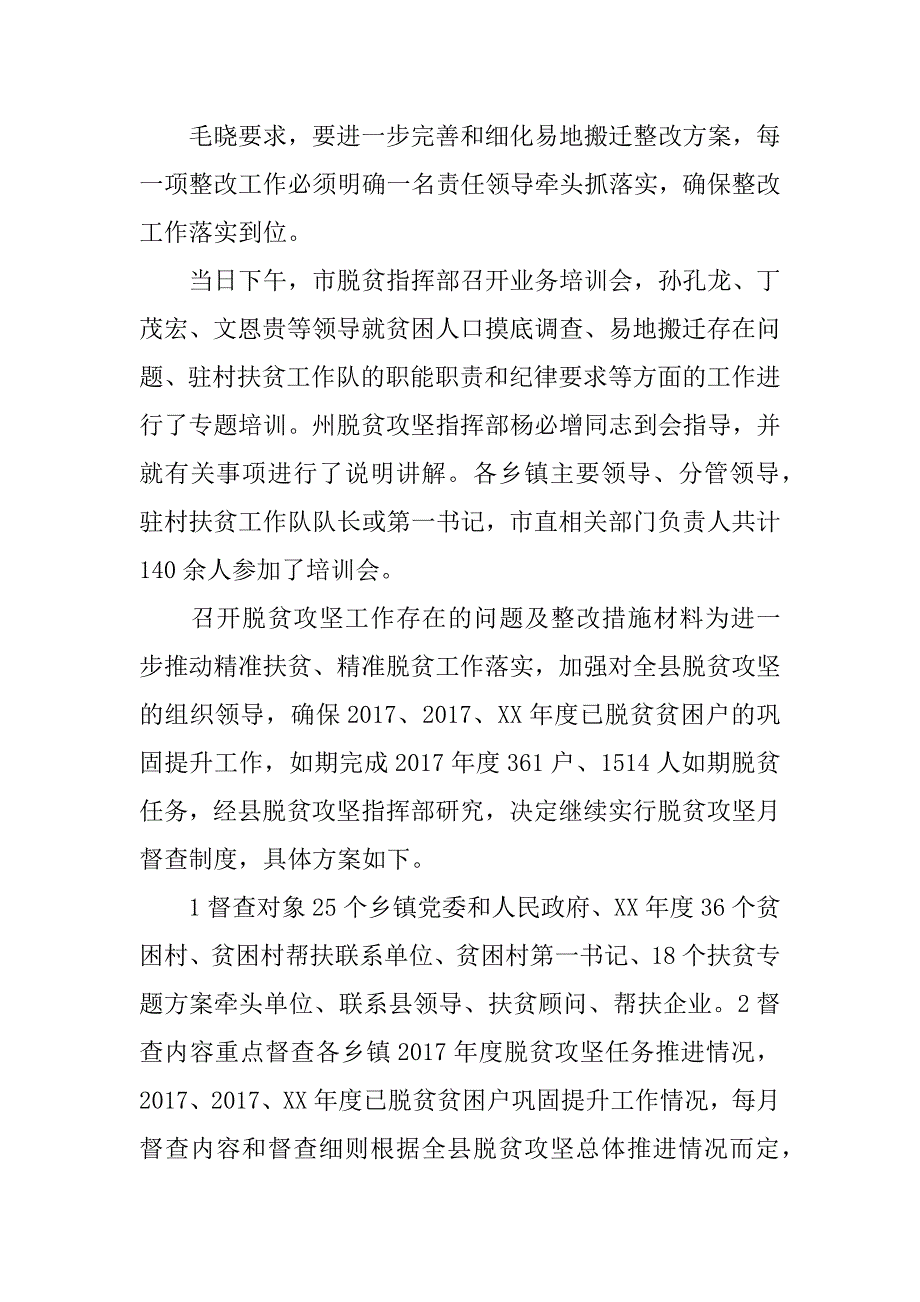 毛晓要求，要进一步完善和细化易地搬迁整改方案，每一项整改工作必须明确一名责任领导牵头抓落实，确保整改工作落实到位。

当日下午，市脱贫指挥部召开业务培训会，孙孔龙、丁茂宏、文恩贵等领导就贫困人口摸底调查、易地搬迁存在问题、驻村扶贫工作队的职能职责和纪律要求等方面的工作进行了专题培训。州脱贫攻坚指挥部杨必增同志到会指导，并就有关事项进行了说明讲解。各乡镇主要领导、分管领导，驻村扶贫工作队队长或第一书记，市直相关部门负责人共计140余人参加了培训会。

召开脱贫攻坚工作存在的问题及整改措施材料为进一步推动精准扶贫、精准脱贫工作落实，加强对全县脱贫攻坚的组织领导，确保2017、2017、XX年度已脱贫贫困户的巩固提升工作，如期完成2017年度361户、1514人如期脱贫任务，经县脱贫攻坚指挥部研究，决定继续实行脱贫攻坚月督查制度，具体方案如下。

1督查对象25个乡镇党委和人民政府、XX年度36个贫困村、贫困村帮扶联系单位、贫困村第一书记、18个扶贫专题方案牵头单位、联系县领导、扶贫顾问、帮扶企业。2督查内容重点督查各乡镇2017年度脱贫攻坚任务推进情况，2017、2017、XX年度已脱贫贫困户巩固提升工作情况，每月督查内容和督查细则根据全县脱贫攻坚总体推进情况而定，